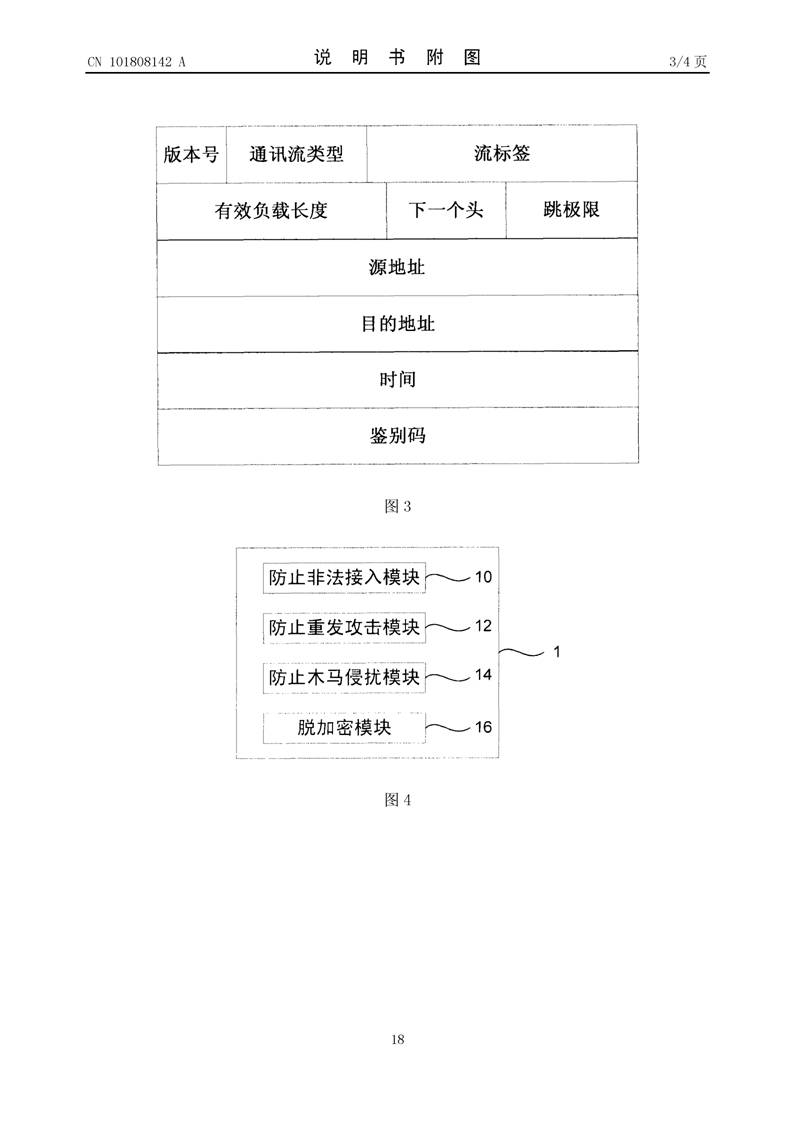 CN 101808142 A

说 明 书 附 图

3/4 页

版本号 通讯流类型 流标签

有效负载长度 下一个头 跳极限

源地址

目的地址

时间

鉴别码

图 3

防止非法接入模块 10

防止重发攻击模块 12

防止木马侵扰模块 14

脱加密模块 16

1

图 4

18